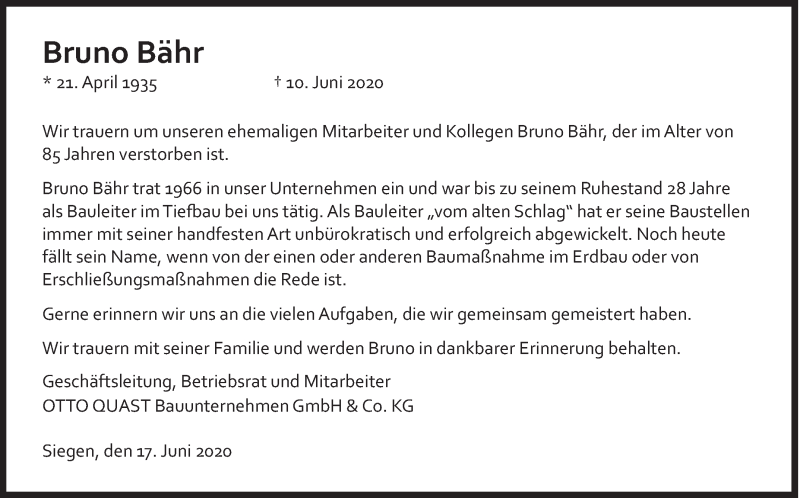 Bruno Bähr

* 21. April 1935 † 10. Juni 2020

Wir trauern um unseren ehemaligen Mitarbeiter und Kollegen Bruno Bähr, der im Alter von 85 Jahren verstorben ist.

Bruno Bähr trat 1966 in unser Unternehmen ein und war bis zu seinem Ruhestand 28 Jahre als Bauleiter im Tiefbau bei uns tätig. Als Bauleiter „vom alten Schlag“ hat er seine Baustellen immer mit seiner handfesten Art unbürokratisch und erfolgreich abgewickelt. Noch heute fällt sein Name, wenn von der einen oder anderen Baumaßnahme im Erdbau oder von Erschließungsmaßnahmen die Rede ist.

Gerne erinnern wir uns an die vielen Aufgaben, die wir gemeinsam gemeistert haben.

Wir trauern mit seiner Familie und werden Bruno in dankbarer Erinnerung behalten.

Geschäftsleitung, Betriebsrat und Mitarbeiter
OTTO QUAST Bauunternehmen GmbH & Co. KG

Siegen, den 17. Juni 2020